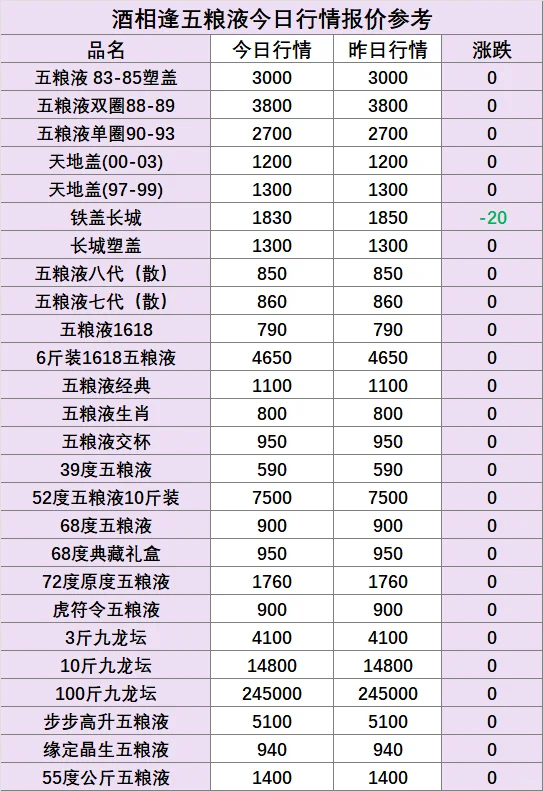 酒相逢五粮液今日行情报价参考

| 品名 | 今日行情 | 昨日行情 | 涨跌 |
|---|---|---|---|
| 五粮液 83-85塑盖 | 3000 | 3000 | 0 |
| 五粮液双圈88-89 | 3800 | 3800 | 0 |
| 五粮液单圈90-93 | 2700 | 2700 | 0 |
| 天地盖(00-03) | 1200 | 1200 | 0 |
| 天地盖(97-99) | 1300 | 1300 | 0 |
| 铁盖长城 | 1830 | 1850 | -20 |
| 长城塑盖 | 1300 | 1300 | 0 |
| 五粮液八代（散） | 850 | 850 | 0 |
| 五粮液七代（散） | 860 | 860 | 0 |
| 五粮液1618 | 790 | 790 | 0 |
| 6斤装1618五粮液 | 4650 | 4650 | 0 |
| 五粮液经典 | 1100 | 1100 | 0 |
| 五粮液生肖 | 800 | 800 | 0 |
| 五粮液交杯 | 950 | 950 | 0 |
| 39度五粮液 | 590 | 590 | 0 |
| 52度五粮液10斤装 | 7500 | 7500 | 0 |
| 68度五粮液 | 900 | 900 | 0 |
| 68度典藏礼盒 | 950 | 950 | 0 |
| 72度原度五粮液 | 1760 | 1760 | 0 |
| 虎符令五粮液 | 900 | 900 | 0 |
| 3斤九龙坛 | 4100 | 4100 | 0 |
| 10斤九龙坛 | 14800 | 14800 | 0 |
| 100斤九龙坛 | 245000 | 245000 | 0 |
| 步步高升五粮液 | 5100 | 5100 | 0 |
| 缘定晶生五粮液 | 940 | 940 | 0 |
| 55度公斤五粮液 | 1400 | 1400 | 0 |